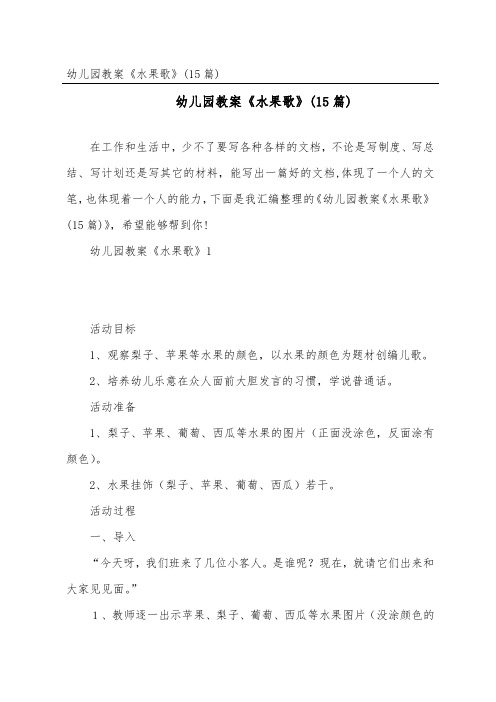 幼儿园教案《水果歌》(15篇)

幼儿园教案《水果歌》(15篇)

在工作和生活中，少不了要写各种各样的文档，不论是写制度、写总结、写计划还是写其它的材料，能写出一篇好的文档,体现了一个人的文笔，也体现着一个人的能力，下面是我汇编整理的《幼儿园教案《水果歌》(15篇)》，希望能够帮到你!

幼儿园教案《水果歌》1

活动目标

1、观察梨子、苹果等水果的颜色，以水果的颜色为题材创编儿歌。

2、培养幼儿乐意在众人面前大胆发言的习惯，学说普通话。

活动准备

1、梨子、苹果、葡萄、西瓜等水果的图片（正面没涂色，反面涂有颜色）。

2、水果挂饰（梨子、苹果、葡萄、西瓜）若干。

活动过程

一、导入

“今天呀，我们班来了几位小客人。是谁呢？现在，就请它们出来和大家见见面。”

1、教师逐一出示苹果、梨子、葡萄、西瓜等水果图片（没涂颜色的